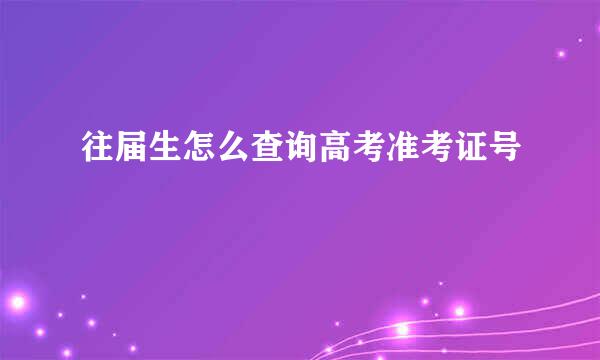 往届生怎么查询高考准考证号